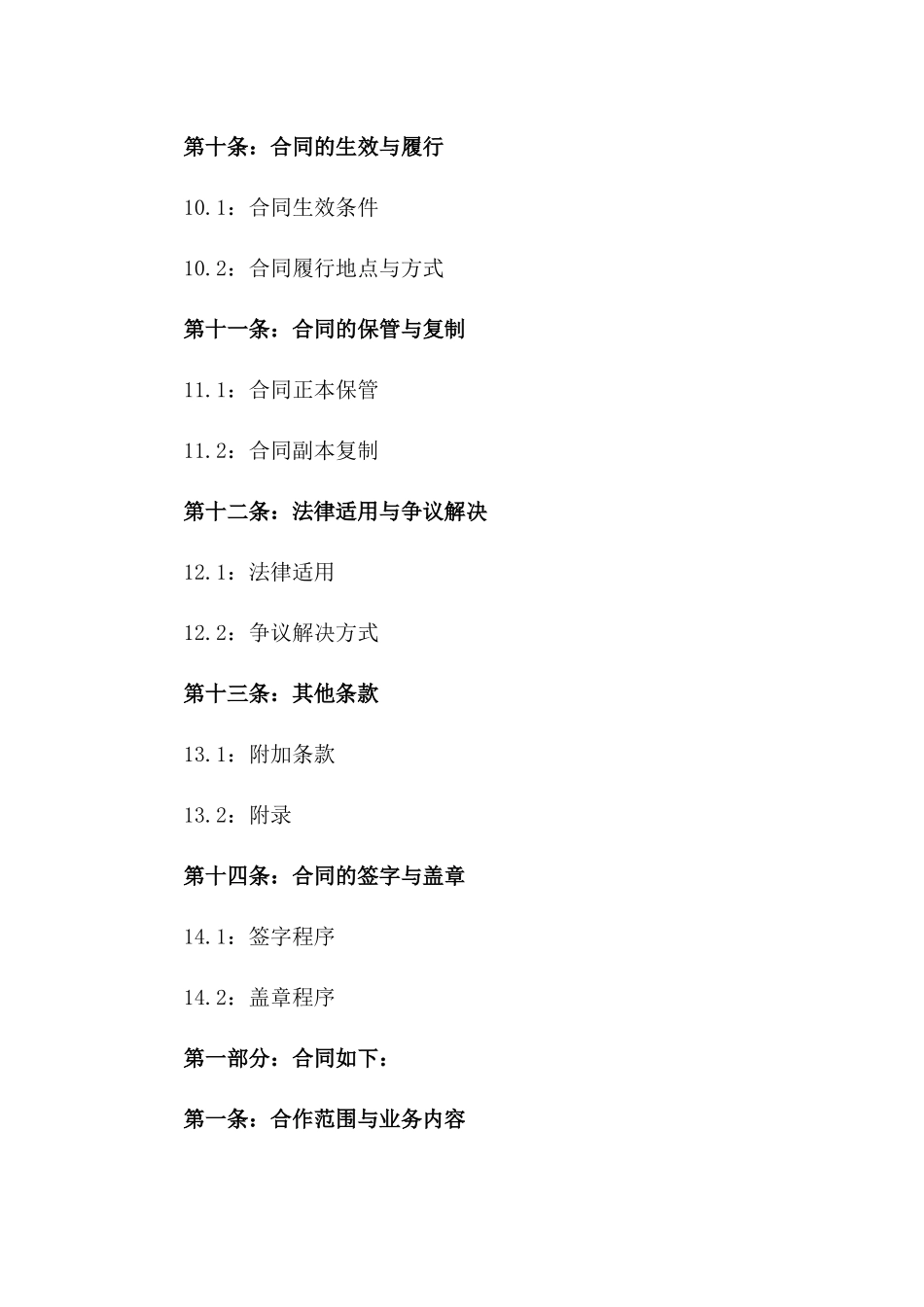 第十条：合同的生效与履行

10.1：合同生效条件

10.2：合同履行地点与方式

第十一条：合同的保管与复制

11.1：合同正本保管

11.2：合同副本复制

第十二条：法律适用与争议解决

12.1：法律适用

12.2：争议解决方式

第十三条：其他条款

13.1：附加条款

13.2：附录

第十四条：合同的签字与盖章

14.1：签字程序

14.2：盖章程序

第一部分：合同如下：

第一条：合作范围与业务内容